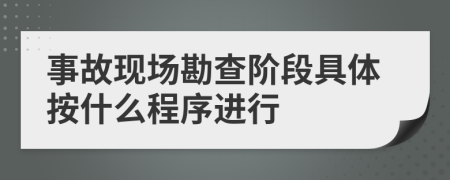 事故现场勘查阶段具体按什么程序进行